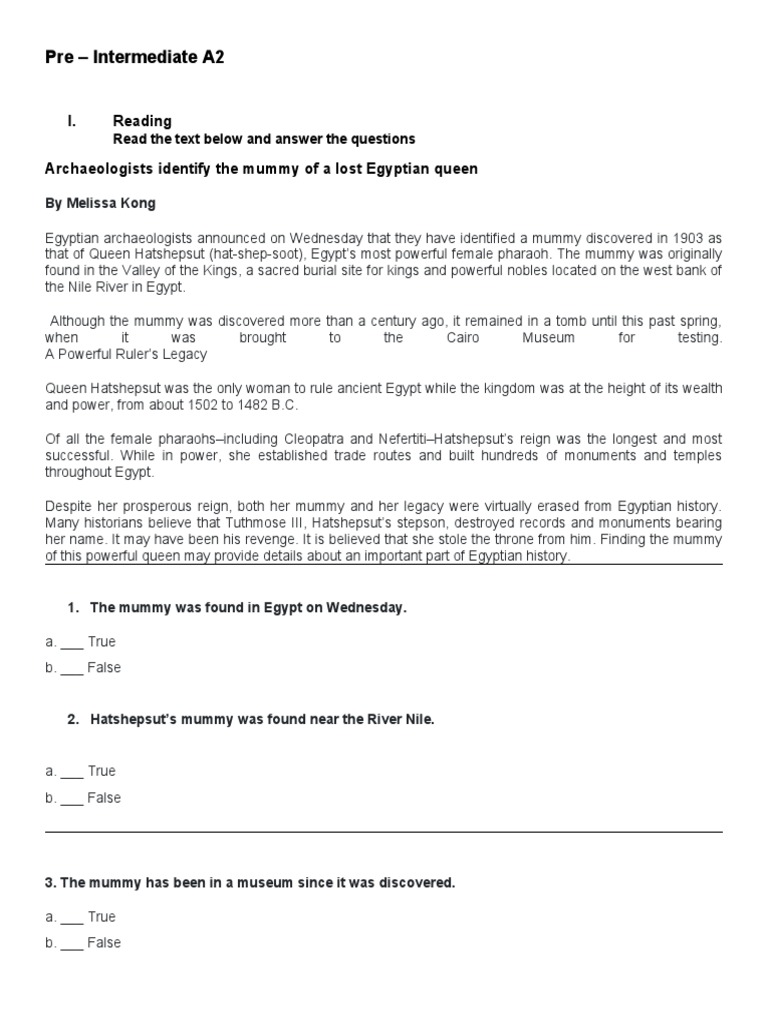 Pre – Intermediate A2

I. Reading
Read the text below and answer the questions

Archaeologists identify the mummy of a lost Egyptian queen

By Melissa Kong

Egyptian archaeologists announced on Wednesday that they have identified a mummy discovered in 1903 as that of Queen Hatshepsut (hat-shep-soot), Egypt's most powerful female pharaoh. The mummy was originally found in the Valley of the Kings, a sacred burial site for kings and powerful nobles located on the west bank of the Nile River in Egypt.

Although the mummy was discovered more than a century ago, it remained in a tomb until this past spring, when it was brought to the Cairo Museum for testing.
A Powerful Ruler's Legacy

Queen Hatshepsut was the only woman to rule ancient Egypt while the kingdom was at the height of its wealth and power, from about 1502 to 1482 B.C.

Of all the female pharaohs–including Cleopatra and Nefertiti–Hatshepsut's reign was the longest and most successful. While in power, she established trade routes and built hundreds of monuments and temples throughout Egypt.

Despite her prosperous reign, both her mummy and her legacy were virtually erased from Egyptian history. Many historians believe that Tuthmose III, Hatshepsut's stepson, destroyed records and monuments bearing her name. It may have been his revenge. It is believed that she stole the throne from him. Finding the mummy of this powerful queen may provide details about an important part of Egyptian history.

1. The mummy was found in Egypt on Wednesday.

a. ___ True
b. ___ False

2. Hatshepsut's mummy was found near the River Nile.

a. ___ True
b. ___ False

3. The mummy has been in a museum since it was discovered.

a. ___ True
b. ___ False